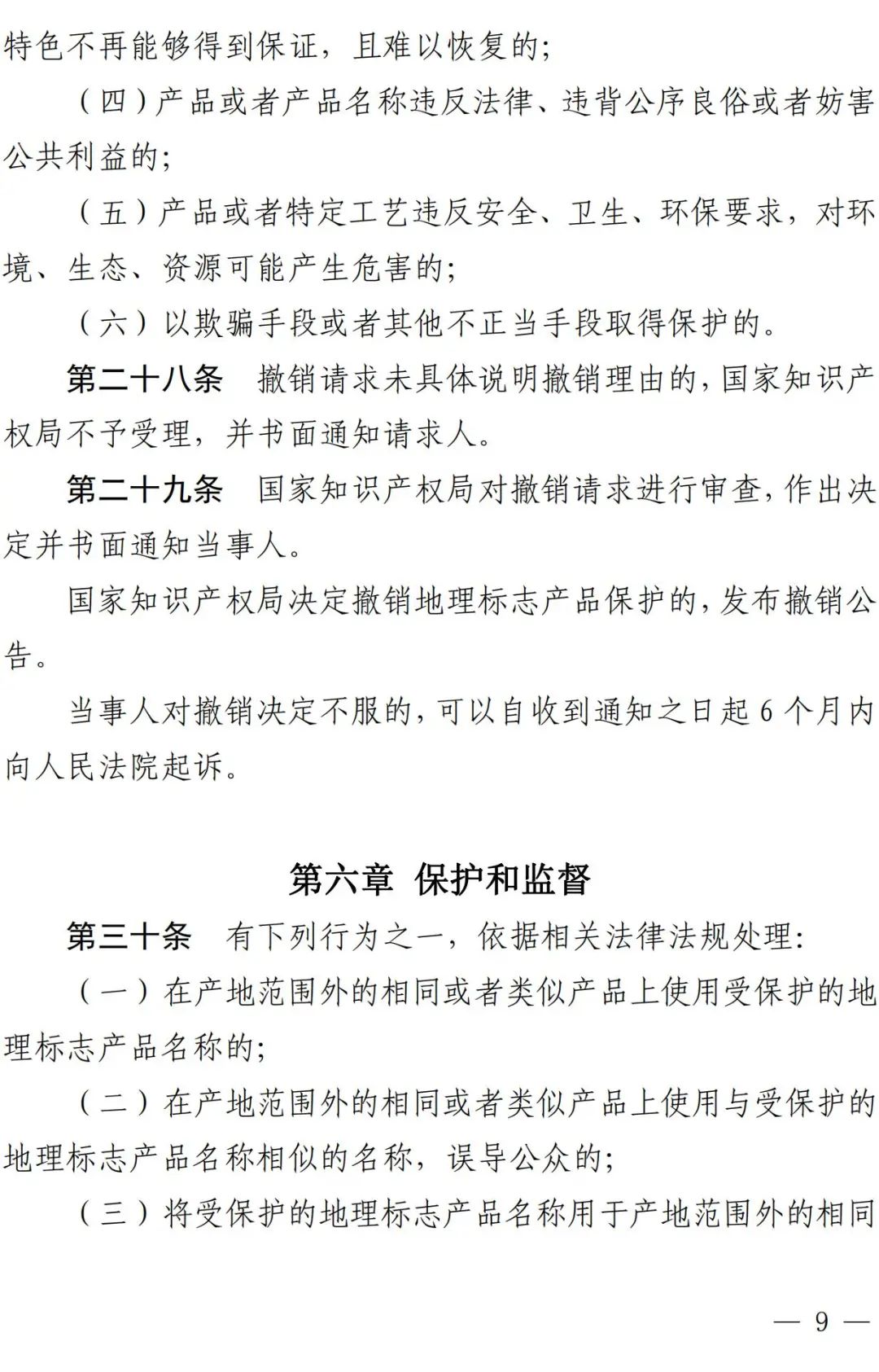 特色不再能够得到保证，且难以恢复的；

（四）产品或者产品名称违反法律、违背公序良俗或者妨害公共利益的；

（五）产品或者特定工艺违反安全、卫生、环保要求，对环境、生态、资源可能产生危害的；

（六）以欺骗手段或者其他不正当手段取得保护的。

第二十八条　撤销请求未具体说明撤销理由的，国家知识产权局不予受理，并书面通知请求人。

第二十九条　国家知识产权局对撤销请求进行审查，作出决定并书面通知当事人。

国家知识产权局决定撤销地理标志产品保护的，发布撤销公告。

当事人对撤销决定不服的，可以自收到通知之日起 6 个月内向人民法院起诉。

第六章　保护和监督

第三十条　有下列行为之一，依据相关法律法规处理：

（一）在产地范围外的相同或者类似产品上使用受保护的地理标志产品名称的；

（二）在产地范围外的相同或者类似产品上使用与受保护的地理标志产品名称相似的名称，误导公众的；

（三）将受保护的地理标志产品名称用于产地范围外的相同

— 9 —